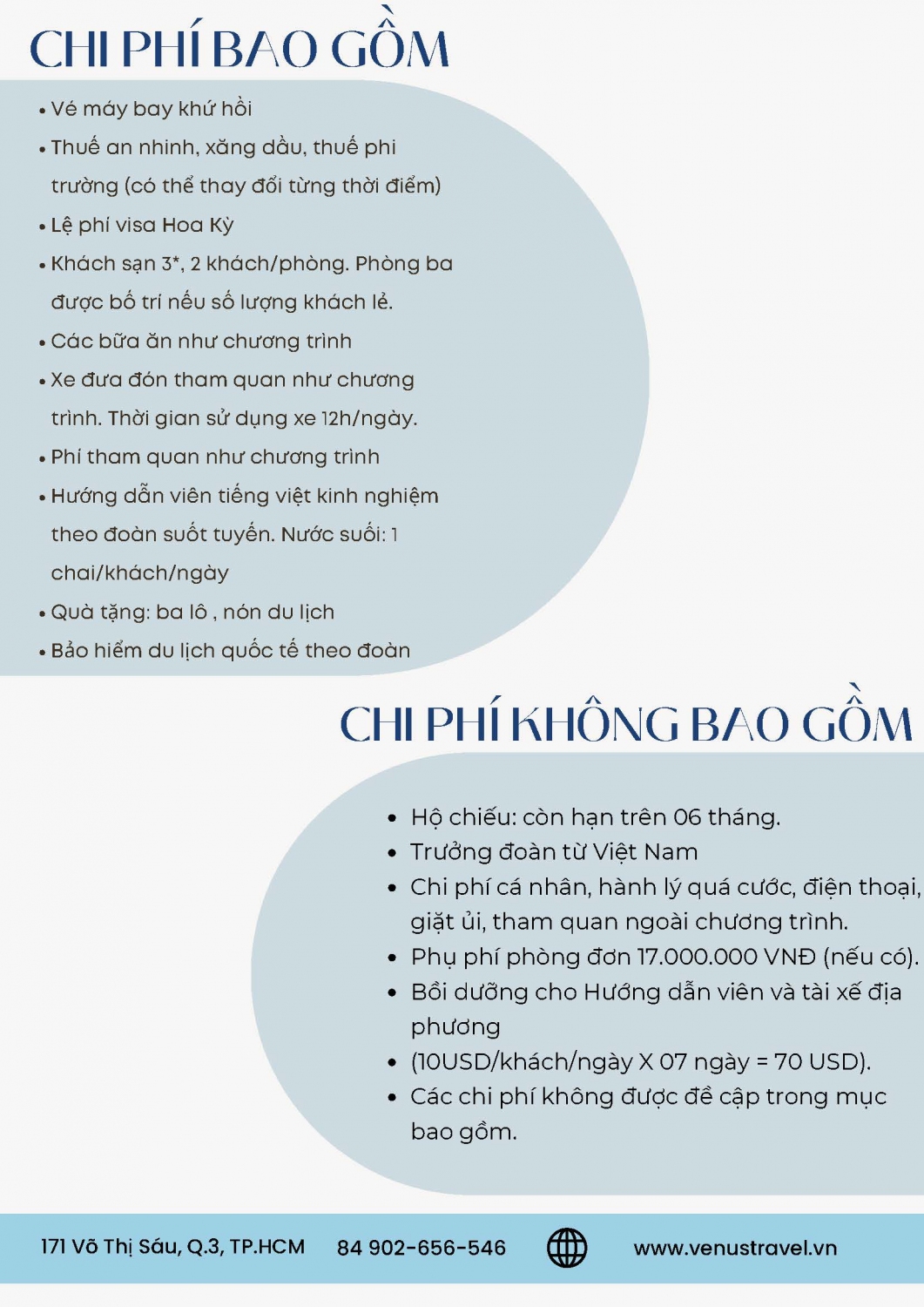 CHI PHÍ BAO GỒM

• Vé máy bay khứ hồi
• Thuế an nhinh, xăng dầu, thuế phi trường (có thể thay đổi từng thời điểm)
• Lệ phí visa Hoa Kỳ
• Khách sạn 3*, 2 khách/phòng. Phòng ba được bố trí nếu số lượng khách lẻ.
• Các bữa ăn như chương trình
• Xe đưa đón tham quan như chương trình. Thời gian sử dụng xe 12h/ngày.
• Phí tham quan như chương trình
• Hướng dẫn viên tiếng việt kinh nghiệm theo đoàn suốt tuyến. Nước suối: 1 chai/khách/ngày
• Quà tặng: ba lô , nón du lịch
• Bảo hiểm du lịch quốc tế theo đoàn

CHI PHÍ KHÔNG BAO GỒM

• Hộ chiếu: còn hạn trên 06 tháng.
• Trưởng đoàn từ Việt Nam
• Chi phí cá nhân, hành lý quá cước, điện thoại, giặt ủi, tham quan ngoài chương trình.
• Phụ phí phòng đơn 17.000.000 VNĐ (nếu có).
• Bồi dưỡng cho Hướng dẫn viên và tài xế địa phương
• (10USD/khách/ngày X 07 ngày = 70 USD).
• Các chi phí không được đề cập trong mục bao gồm.

171 Võ Thị Sáu, Q.3, TP.HCM 84 902-656-546 www.venustravel.vn